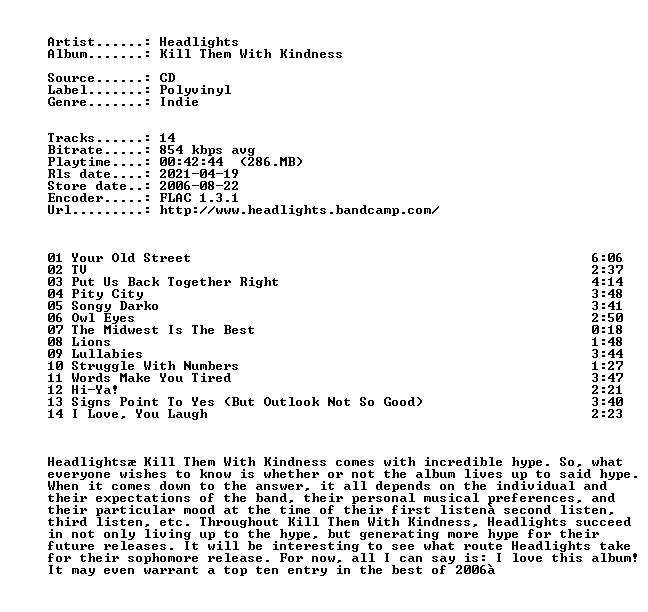 Artist......: Headlights
Album.......: Kill Them With Kindness

Source......: CD
Label.......: Polyvinyl
Genre.......: Indie

Tracks......: 14
Bitrate.....: 854 kbps avg
Playtime....: 00:42:44 (286.MB)
Rls date....: 2021-04-19
Store date..: 2006-08-22
Encoder.....: FLAC 1.3.1
Url.........: http://www.headlights.bandcamp.com/

01 Your Old Street 6:06
02 TV 2:37
03 Put Us Back Together Right 4:14
04 Pity City 3:48
05 Songy Darko 3:41
06 Owl Eyes 2:50
07 The Midwest Is The Best 0:18
08 Lions 1:48
09 Lullabies 3:44
10 Struggle With Numbers 1:27
11 Words Make You Tired 3:47
12 Hi-Ya! 2:21
13 Signs Point To Yes (But Outlook Not So Good) 3:40
14 I Love, You Laugh 2:23

Headlightsæ Kill Them With Kindness comes with incredible hype. So, what everyone wishes to know is whether or not the album lives up to said hype. When it comes down to the answer, it all depends on the individual and their expectations of the band, their personal musical preferences, and their particular mood at the time of their first listenà second listen, third listen, etc. Throughout Kill Them With Kindness, Headlights succeed in not only living up to the hype, but generating more hype for their future releases. It will be interesting to see what route Headlights take for their sophomore release. For now, all I can say is: I love this album! It may even warrant a top ten entry in the best of 2006à